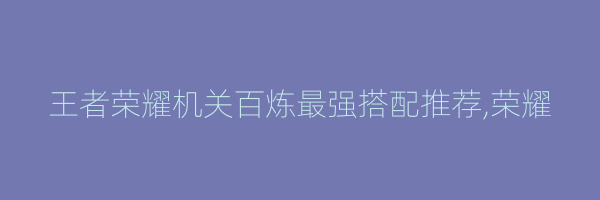 王者荣耀机关百炼最强搭配推荐,荣耀